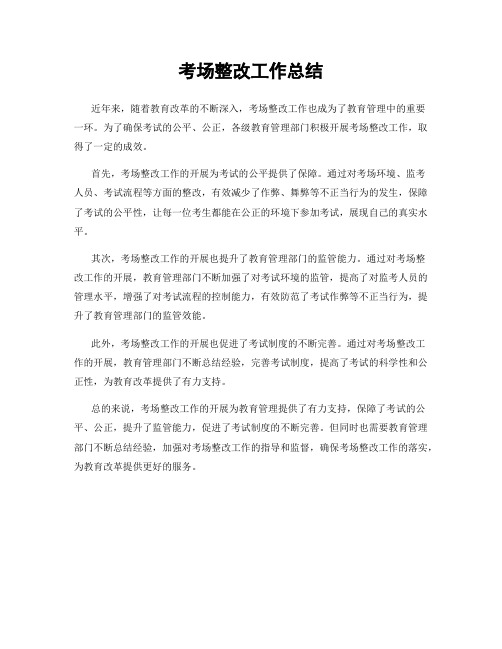 考场整改工作总结

近年来，随着教育改革的不断深入，考场整改工作也成为了教育管理中的重要一环。为了确保考试的公平、公正，各级教育管理部门积极开展考场整改工作，取得了一定的成效。

首先，考场整改工作的开展为考试的公平提供了保障。通过对考场环境、监考人员、考试流程等方面的整改，有效减少了作弊、舞弊等不正当行为的发生，保障了考试的公平性，让每一位考生都能在公正的环境下参加考试，展现自己的真实水平。

其次，考场整改工作的开展也提升了教育管理部门的监管能力。通过对考场整改工作的开展，教育管理部门不断加强了对考试环境的监管，提高了对监考人员的管理水平，增强了对考试流程的控制能力，有效防范了考试作弊等不正当行为，提升了教育管理部门的监管效能。

此外，考场整改工作的开展也促进了考试制度的不断完善。通过对考场整改工作的开展，教育管理部门不断总结经验，完善考试制度，提高了考试的科学性和公正性，为教育改革提供了有力支持。

总的来说，考场整改工作的开展为教育管理提供了有力支持，保障了考试的公平、公正，提升了监管能力，促进了考试制度的不断完善。但同时也需要教育管理部门不断总结经验，加强对考场整改工作的指导和监督，确保考场整改工作的落实，为教育改革提供更好的服务。